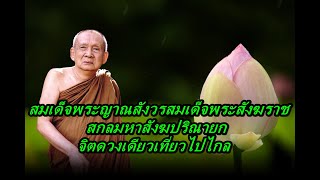 สมเด็จพระญาณสังวรสมเด็จพระสังฆราช
สกลมหาสังฆปริณายก
จิตดวงเดียวเที่ยวไปไกล